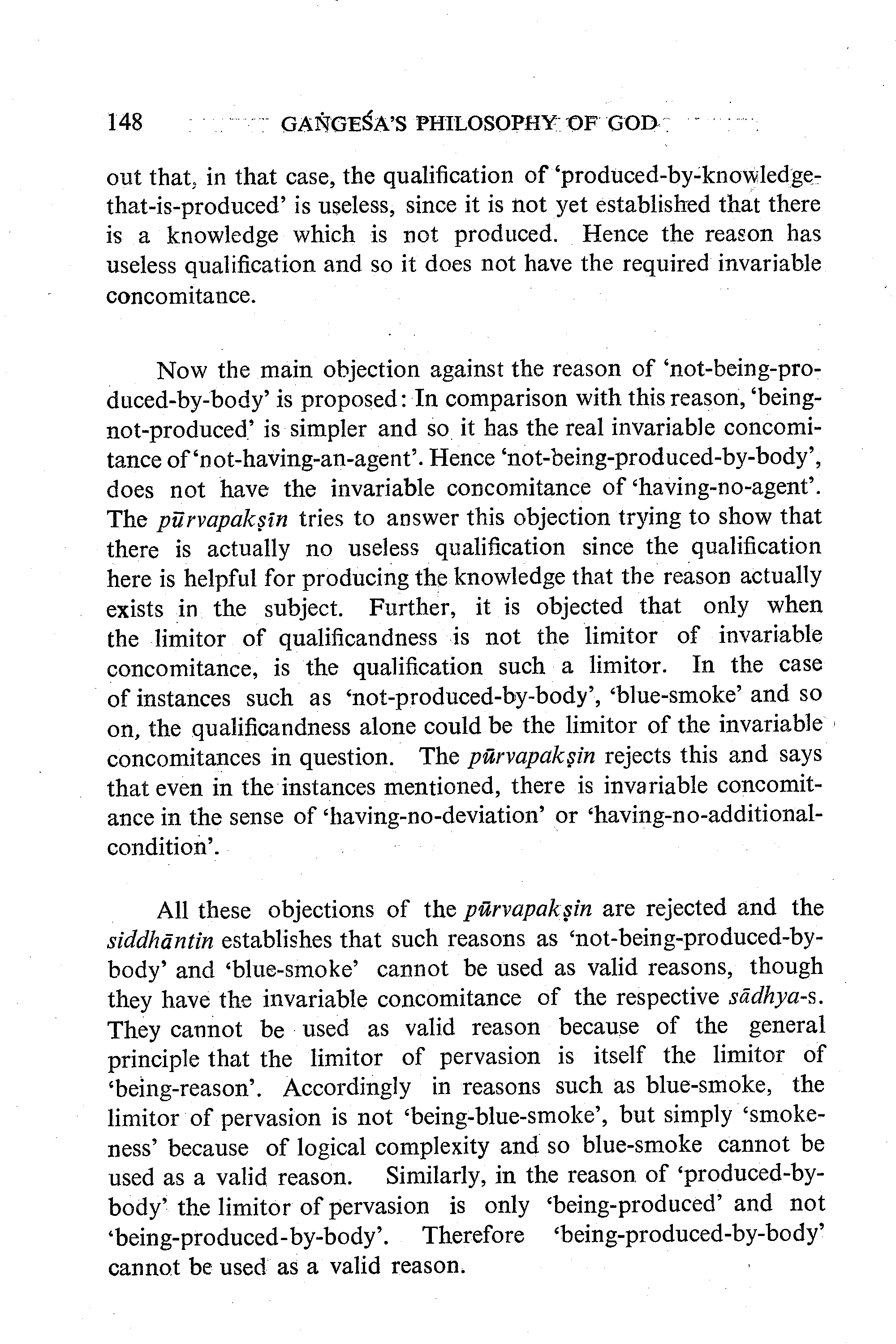 148 GAṄGEŚA'S PHILOSOPHY OF GOD

out that, in that case, the qualification of 'produced-by-knowledge-that-is-produced' is useless, since it is not yet established that there is a knowledge which is not produced. Hence the reason has useless qualification and so it does not have the required invariable concomitance.

Now the main objection against the reason of 'not-being-produced-by-body' is proposed: In comparison with this reason, 'being-not-produced' is simpler and so it has the real invariable concomitance of 'not-having-an-agent'. Hence 'not-being-produced-by-body', does not have the invariable concomitance of 'having-no-agent'. The pūrvapakṣin tries to answer this objection trying to show that there is actually no useless qualification since the qualification here is helpful for producing the knowledge that the reason actually exists in the subject. Further, it is objected that only when the limitor of qualificandness is not the limitor of invariable concomitance, is the qualification such a limitor. In the case of instances such as 'not-produced-by-body', 'blue-smoke' and so on, the qualificandness alone could be the limitor of the invariable concomitances in question. The pūrvapakṣin rejects this and says that even in the instances mentioned, there is invariable concomitance in the sense of 'having-no-deviation' or 'having-no-additional-condition'.

All these objections of the pūrvapakṣin are rejected and the siddhāntin establishes that such reasons as 'not-being-produced-by-body' and 'blue-smoke' cannot be used as valid reasons, though they have the invariable concomitance of the respective sādhya-s. They cannot be used as valid reason because of the general principle that the limitor of pervasion is itself the limitor of 'being-reason'. Accordingly in reasons such as blue-smoke, the limitor of pervasion is not 'being-blue-smoke', but simply 'smokeness' because of logical complexity and so blue-smoke cannot be used as a valid reason. Similarly, in the reason of 'produced-by-body' the limitor of pervasion is only 'being-produced' and not 'being-produced-by-body'. Therefore 'being-produced-by-body' cannot be used as a valid reason.